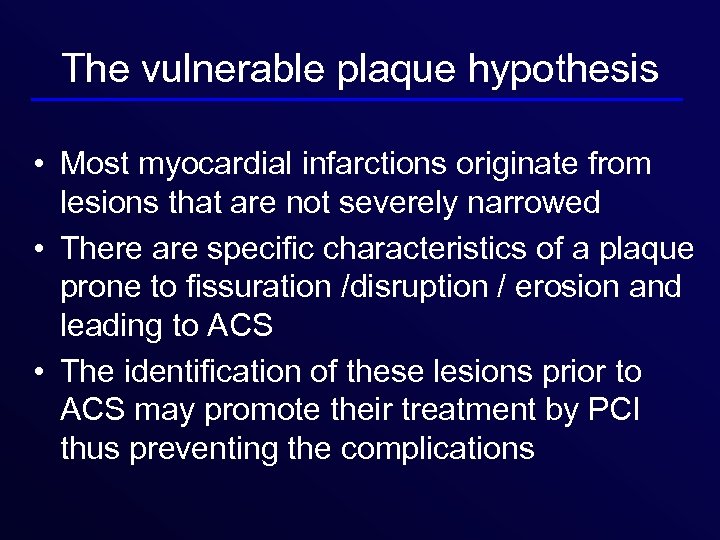 The vulnerable plaque hypothesis

• Most myocardial infarctions originate from lesions that are not severely narrowed
• There are specific characteristics of a plaque prone to fissuration /disruption / erosion and leading to ACS
• The identification of these lesions prior to ACS may promote their treatment by PCI thus preventing the complications